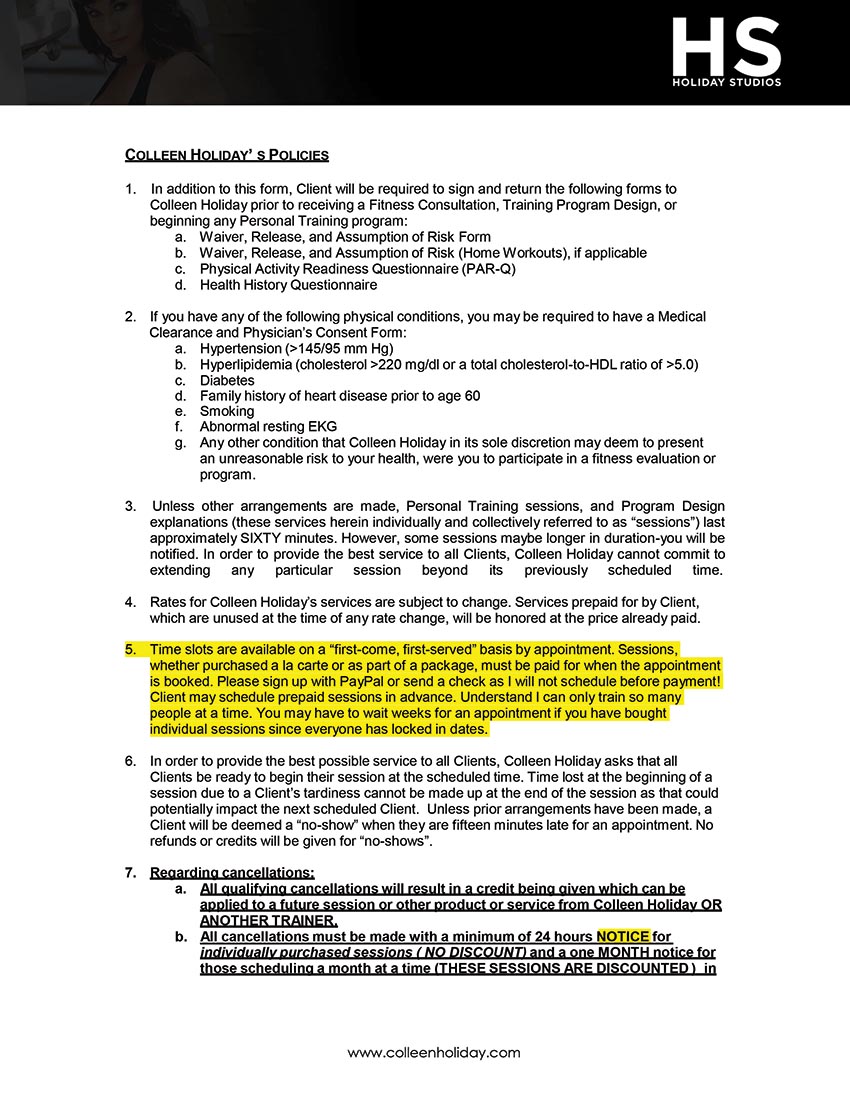 HS
HOLIDAY STUDIOS

COLLEEN HOLIDAY' S POLICIES

1. In addition to this form, Client will be required to sign and return the following forms to Colleen Holiday prior to receiving a Fitness Consultation, Training Program Design, or beginning any Personal Training program:
a. Waiver, Release, and Assumption of Risk Form
b. Waiver, Release, and Assumption of Risk (Home Workouts), if applicable
c. Physical Activity Readiness Questionnaire (PAR-Q)
d. Health History Questionnaire

2. If you have any of the following physical conditions, you may be required to have a Medical Clearance and Physician's Consent Form:
a. Hypertension (>145/95 mm Hg)
b. Hyperlipidemia (cholesterol >220 mg/dl or a total cholesterol-to-HDL ratio of >5.0)
c. Diabetes
d. Family history of heart disease prior to age 60
e. Smoking
f. Abnormal resting EKG
g. Any other condition that Colleen Holiday in its sole discretion may deem to present an unreasonable risk to your health, were you to participate in a fitness evaluation or program.

3. Unless other arrangements are made, Personal Training sessions, and Program Design explanations (these services herein individually and collectively referred to as "sessions") last approximately SIXTY minutes. However, some sessions maybe longer in duration-you will be notified. In order to provide the best service to all Clients, Colleen Holiday cannot commit to extending any particular session beyond its previously scheduled time.

4. Rates for Colleen Holiday's services are subject to change. Services prepaid for by Client, which are unused at the time of any rate change, will be honored at the price already paid.

5. Time slots are available on a "first-come, first-served" basis by appointment. Sessions, whether purchased a la carte or as part of a package, must be paid for when the appointment is booked. Please sign up with PayPal or send a check as I will not schedule before payment! Client may schedule prepaid sessions in advance. Understand I can only train so many people at a time. You may have to wait weeks for an appointment if you have bought individual sessions since everyone has locked in dates.

6. In order to provide the best possible service to all Clients, Colleen Holiday asks that all Clients be ready to begin their session at the scheduled time. Time lost at the beginning of a session due to a Client's tardiness cannot be made up at the end of the session as that could potentially impact the next scheduled Client. Unless prior arrangements have been made, a Client will be deemed a "no-show" when they are fifteen minutes late for an appointment. No refunds or credits will be given for "no-shows".

7. Regarding cancellations:
a. All qualifying cancellations will result in a credit being given which can be applied to a future session or other product or service from Colleen Holiday OR ANOTHER TRAINER.
b. All cancellations must be made with a minimum of 24 hours NOTICE for individually purchased sessions ( NO DISCOUNT) and a one MONTH notice for those scheduling a month at a time (THESE SESSIONS ARE DISCOUNTED ) in

www.colleenholiday.com